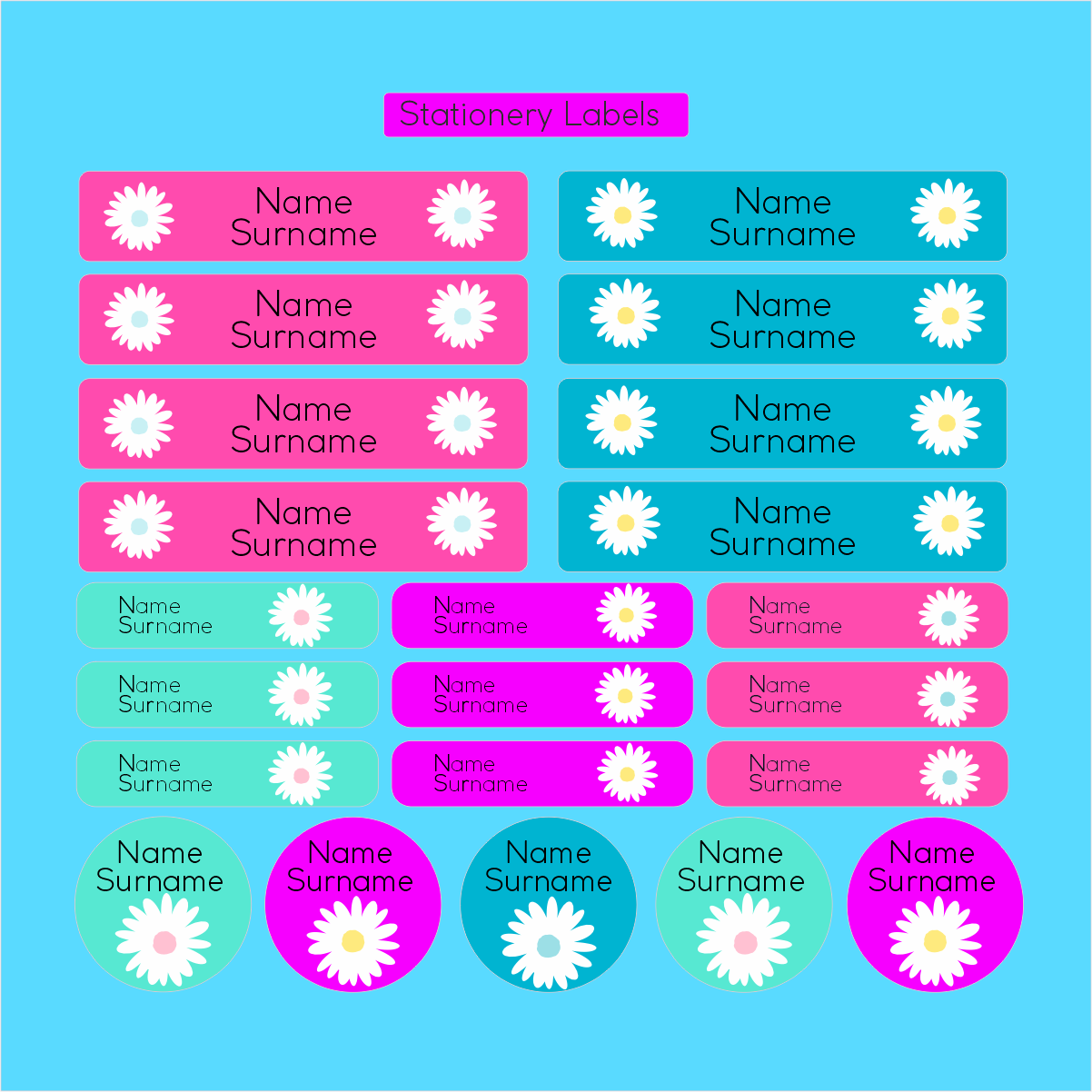 Stationery Labels

Name
Surname

Name
Surname

Name
Surname

Name
Surname

Name
Surname

Name
Surname

Name
Surname

Name
Surname

Name
Surname

Name
Surname

Name
Surname

Name
Surname

Name
Surname

Name
Surname

Name
Surname

Name
Surname

Name
Surname

Name
Surname

Name
Surname

Name
Surname

Name
Surname

Name
Surname